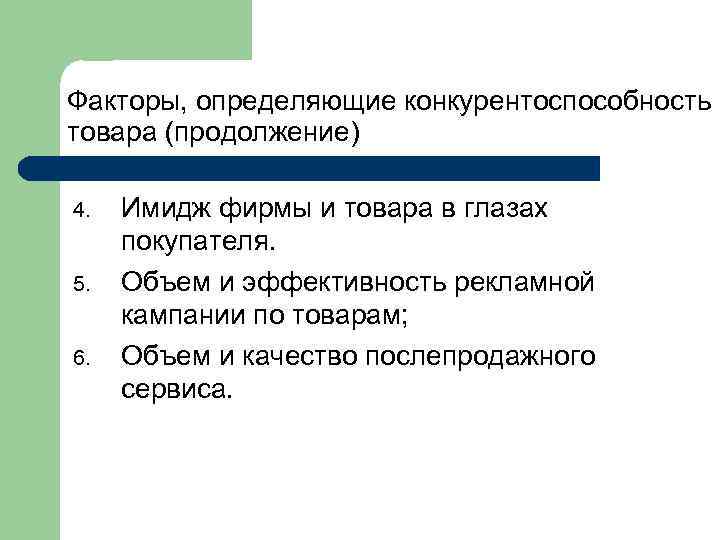 Факторы, определяющие конкурентоспособность товара (продолжение)

4. Имидж фирмы и товара в глазах покупателя.

5. Объем и эффективность рекламной кампании по товарам;

6. Объем и качество послепродажного сервиса.